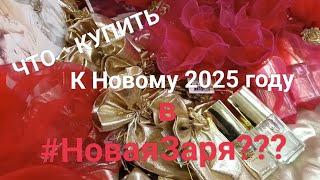 ЧТО КУПИТЬ
К Новому 2025 году
в
#НоваяЗаря???